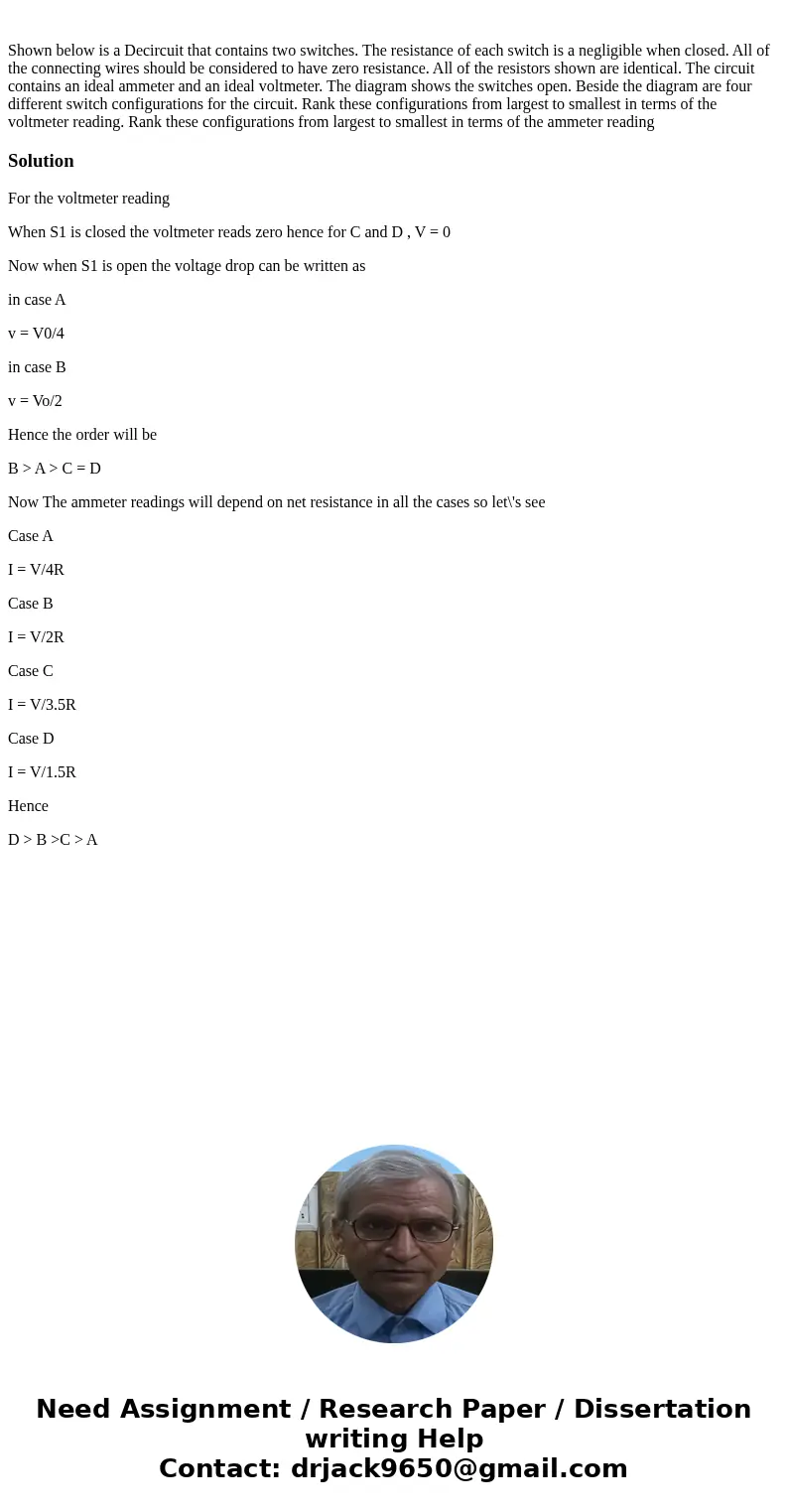 Shown below is a Decircuit that contains two switches. The resistance of each switch is a negligible when closed. All of the connecting wires should be considered to have zero resistance. All of the resistors shown are identical. The circuit contains an ideal ammeter and an ideal voltmeter. The diagram shows the switches open. Beside the diagram are four different switch configurations for the circuit. Rank these configurations from largest to smallest in terms of the voltmeter reading. Rank these configurations from largest to smallest in terms of the ammeter reading

Solution

For the voltmeter reading

When S1 is closed the voltmeter reads zero hence for C and D , V = 0

Now when S1 is open the voltage drop can be written as

in case A

v = V0/4

in case B

v = Vo/2

Hence the order will be

B > A > C = D

Now The ammeter readings will depend on net resistance in all the cases so let\'s see

Case A

I = V/4R

Case B

I = V/2R

Case C

I = V/3.5R

Case D

I = V/1.5R

Hence

D > B >C > A

Need Assignment / Research Paper / Dissertation writing Help
Contact: drjack9650@gmail.com